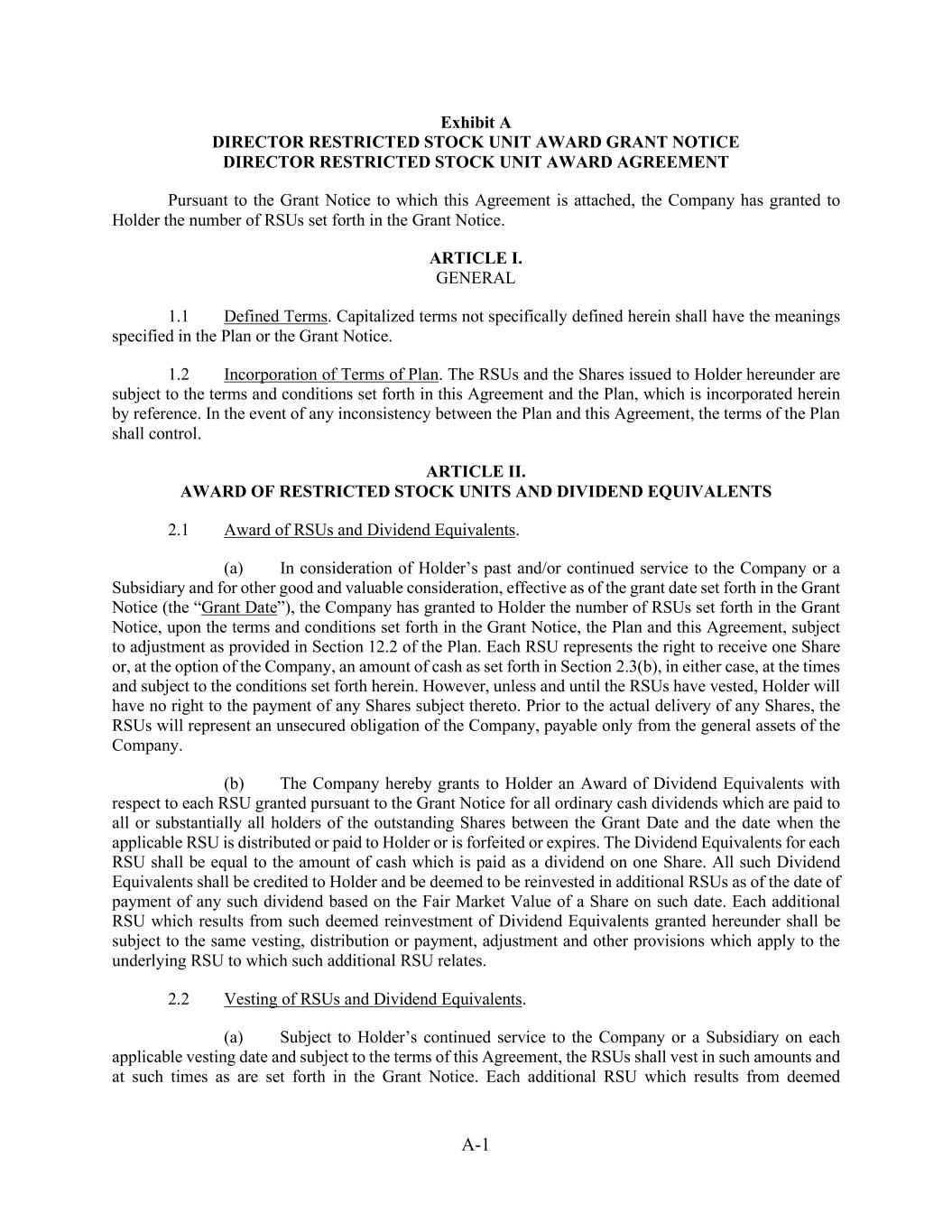 Exhibit A
DIRECTOR RESTRICTED STOCK UNIT AWARD GRANT NOTICE
DIRECTOR RESTRICTED STOCK UNIT AWARD AGREEMENT

Pursuant to the Grant Notice to which this Agreement is attached, the Company has granted to Holder the number of RSUs set forth in the Grant Notice.

ARTICLE I.
GENERAL

1.1 Defined Terms. Capitalized terms not specifically defined herein shall have the meanings specified in the Plan or the Grant Notice.

1.2 Incorporation of Terms of Plan. The RSUs and the Shares issued to Holder hereunder are subject to the terms and conditions set forth in this Agreement and the Plan, which is incorporated herein by reference. In the event of any inconsistency between the Plan and this Agreement, the terms of the Plan shall control.

ARTICLE II.
AWARD OF RESTRICTED STOCK UNITS AND DIVIDEND EQUIVALENTS

2.1 Award of RSUs and Dividend Equivalents.

(a) In consideration of Holder's past and/or continued service to the Company or a Subsidiary and for other good and valuable consideration, effective as of the grant date set forth in the Grant Notice (the "Grant Date"), the Company has granted to Holder the number of RSUs set forth in the Grant Notice, upon the terms and conditions set forth in the Grant Notice, the Plan and this Agreement, subject to adjustment as provided in Section 12.2 of the Plan. Each RSU represents the right to receive one Share or, at the option of the Company, an amount of cash as set forth in Section 2.3(b), in either case, at the times and subject to the conditions set forth herein. However, unless and until the RSUs have vested, Holder will have no right to the payment of any Shares subject thereto. Prior to the actual delivery of any Shares, the RSUs will represent an unsecured obligation of the Company, payable only from the general assets of the Company.

(b) The Company hereby grants to Holder an Award of Dividend Equivalents with respect to each RSU granted pursuant to the Grant Notice for all ordinary cash dividends which are paid to all or substantially all holders of the outstanding Shares between the Grant Date and the date when the applicable RSU is distributed or paid to Holder or is forfeited or expires. The Dividend Equivalents for each RSU shall be equal to the amount of cash which is paid as a dividend on one Share. All such Dividend Equivalents shall be credited to Holder and be deemed to be reinvested in additional RSUs as of the date of payment of any such dividend based on the Fair Market Value of a Share on such date. Each additional RSU which results from such deemed reinvestment of Dividend Equivalents granted hereunder shall be subject to the same vesting, distribution or payment, adjustment and other provisions which apply to the underlying RSU to which such additional RSU relates.

2.2 Vesting of RSUs and Dividend Equivalents.

(a) Subject to Holder's continued service to the Company or a Subsidiary on each applicable vesting date and subject to the terms of this Agreement, the RSUs shall vest in such amounts and at such times as are set forth in the Grant Notice. Each additional RSU which results from deemed

A-1